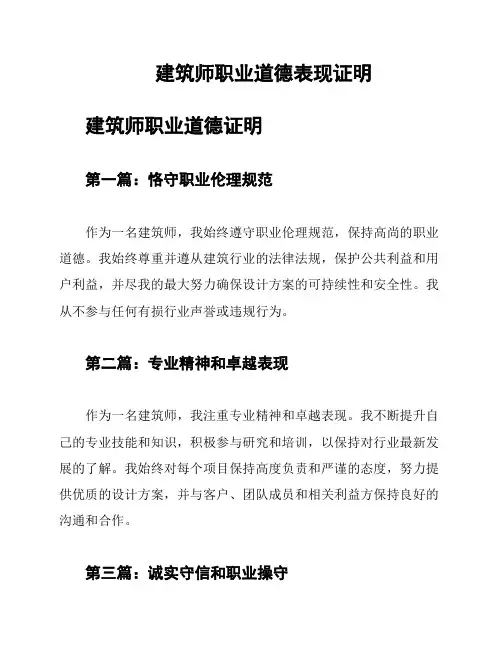 建筑师职业道德表现证明

建筑师职业道德证明

第一篇：恪守职业伦理规范

作为一名建筑师，我始终遵守职业伦理规范，保持高尚的职业道德。我始终尊重并遵从建筑行业的法律法规，保护公共利益和用户利益，并尽我的最大努力确保设计方案的可持续性和安全性。我从不参与任何有损行业声誉或违规行为。

第二篇：专业精神和卓越表现

作为一名建筑师，我注重专业精神和卓越表现。我不断提升自己的专业技能和知识，积极参与研究和培训，以保持对行业最新发展的了解。我始终对每个项目保持高度负责和严谨的态度，努力提供优质的设计方案，并与客户、团队成员和相关利益方保持良好的沟通和合作。

第三篇：诚实守信和职业操守